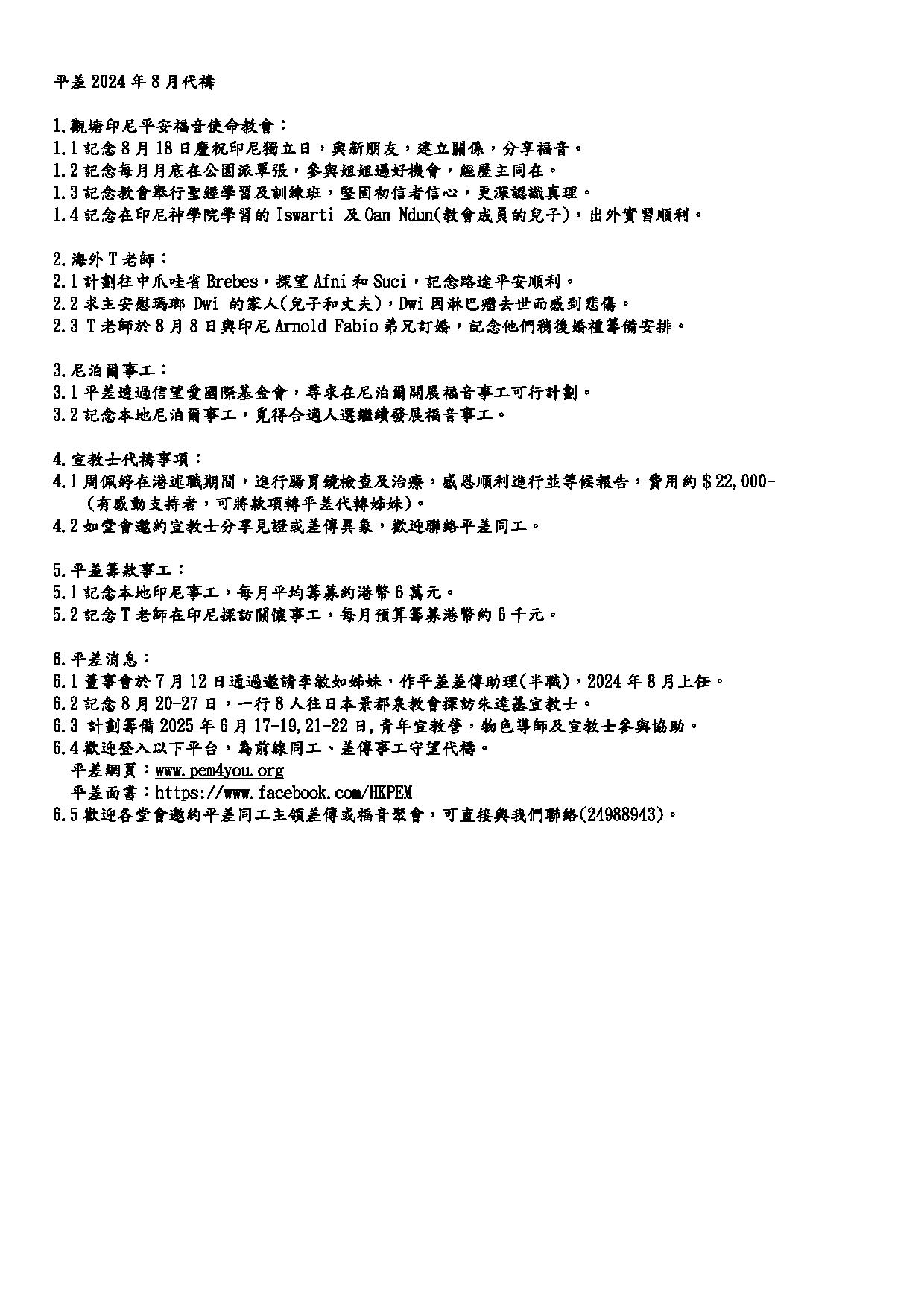 平差 2024 年 8 月代禱

1.觀塘印尼平安福音使命教會：
1.1 記念 8 月 18 日慶祝印尼獨立日，與新朋友，建立關係，分享福音。
1.2 記念每月月底在公園派單張，參與姐姐遇好機會，經歷主同在。
1.3 記念教會舉行聖經學習及訓練班，堅固初信者信心，更深認識真理。
1.4 記念在印尼神學院學習的 Iswarti 及 Oan Ndun(教會成員的兒子)，出外實習順利。

2.海外 T 老師：
2.1 計劃往中爪哇省 Brebes，探望 Afni 和 Suci，記念路途平安順利。
2.2 求主安慰瑪瑯 Dwi 的家人(兒子和丈夫)，Dwi 因淋巴瘤去世而感到悲傷。
2.3 T 老師於 8 月 8 日與印尼 Arnold Fabio 弟兄訂婚，記念他們稍後婚禮籌備安排。

3.尼泊爾事工：
3.1 平差透過信望愛國際基金會，尋求在尼泊爾開展福音事工可行計劃。
3.2 記念本地尼泊爾事工，覓得合適人選繼續發展福音事工。

4.宣教士代禱事項：
4.1 周佩婷在港述職期間，進行腸胃鏡檢查及治療，感恩順利進行並等候報告，費用約＄22,000-(有感動支持者，可將款項轉平差代轉姊妹)。
4.2 如堂會邀約宣教士分享見證或差傳異象，歡迎聯絡平差同工。

5.平差籌款事工：
5.1 記念本地印尼事工，每月平均籌募約港幣 6 萬元。
5.2 記念 T 老師在印尼探訪關懷事工，每月預算籌募港幣約 6 千元。

6.平差消息：
6.1 董事會於 7 月 12 日通過邀請李敏如姊妹，作平差差傳助理(半職)，2024 年 8 月上任。
6.2 記念 8 月 20-27 日，一行 8 人往日本景都泉教會探訪朱達基宣教士。
6.3 計劃籌備 2025 年 6 月 17-19,21-22 日,青年宣教營，物色導師及宣教士參與協助。
6.4 歡迎登入以下平台，為前線同工、差傳事工守望代禱。
平差網頁：www.pem4you.org
平差面書：https://www.facebook.com/HKPEM
6.5 歡迎各堂會邀約平差同工主領差傳或福音聚會，可直接與我們聯絡(24988943)。